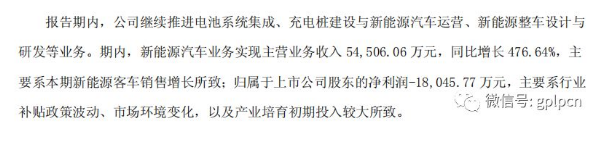 报告期内，公司继续推进电池系统集成、充电桩建设与新能源汽车运营、新能源整车设计与研发等业务。期内，新能源汽车业务实现主营业务收入 54,506.06 万元，同比增长 476.64%，主要系本期新能源客车销售增长所致；归属于上市公司股东的净利润-18,045.77 万元，主要系行业补贴政策波动、市场环境变化，以及产业培育初期投入较大所致。

微信号: gplpcn